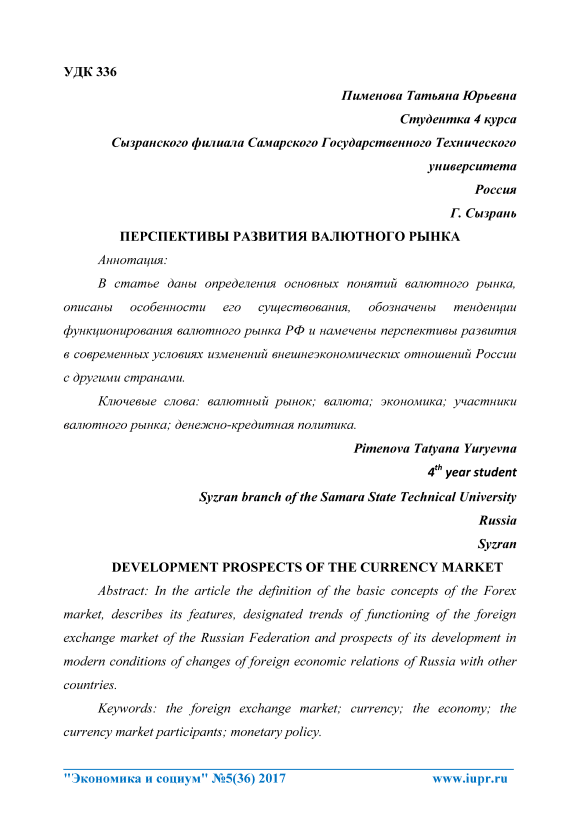 УДК 336

Пименова Татьяна Юрьевна
Студентка 4 курса
Сызранского филиала Самарского Государственного Технического университета
Россия
Г. Сызрань

ПЕРСПЕКТИВЫ РАЗВИТИЯ ВАЛЮТНОГО РЫНКА

Аннотация:

В статье даны определения основных понятий валютного рынка, описаны особенности его существования, обозначены тенденции функционирования валютного рынка РФ и намечены перспективы развития в современных условиях изменений внешнеэкономических отношений России с другими странами.

Ключевые слова: валютный рынок; валюта; экономика; участники валютного рынка; денежно-кредитная политика.

Pimenova Tatyana Yuryevna
$4^{th}$ year student
Syzran branch of the Samara State Technical University
Russia
Syzran

DEVELOPMENT PROSPECTS OF THE CURRENCY MARKET

Abstract: In the article the definition of the basic concepts of the Forex market, describes its features, designated trends of functioning of the foreign exchange market of the Russian Federation and prospects of its development in modern conditions of changes of foreign economic relations of Russia with other countries.

Keywords: the foreign exchange market; currency; the economy; the currency market participants; monetary policy.

"Экономика и социум" №5(36) 2017 www.iupr.ru